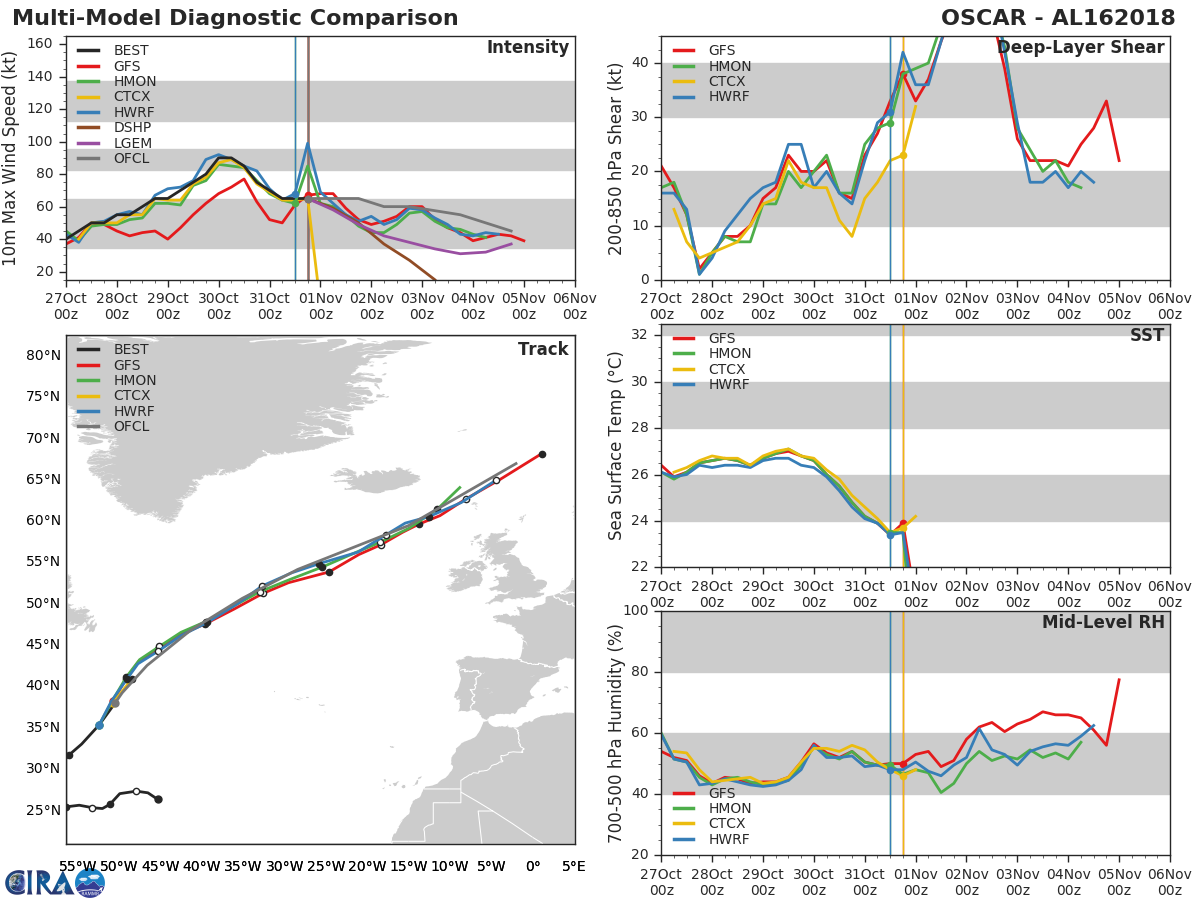 Multi-Model Diagnostic Comparison

OSCAR - AL162018

Intensity

BEST
GFS
HMON
CTCX
HWRF
DSHP
LGEM
OFCL

10m Max Wind Speed (kt)

160
140
120
100
80
60
40
20

27Oct 00z
28Oct 00z
29Oct 00z
30Oct 00z
31Oct 00z
01Nov 00z
02Nov 00z
03Nov 00z
04Nov 00z
05Nov 00z
06Nov 00z

Deep-Layer Shear

GFS
HMON
CTCX
HWRF

200-850 hPa Shear (kt)

40
30
20
10
0

27Oct 00z
28Oct 00z
29Oct 00z
30Oct 00z
31Oct 00z
01Nov 00z
02Nov 00z
03Nov 00z
04Nov 00z
05Nov 00z
06Nov 00z

Track

BEST
GFS
HMON
CTCX
HWRF
OFCL

80°N
75°N
70°N
65°N
60°N
55°N
50°N
45°N
40°N
35°N
30°N
25°N

55°W 50°W 45°W 40°W 35°W 30°W 25°W 20°W 15°W 10°W 5°W 0° 5°E

SST

GFS
HMON
CTCX
HWRF

Sea Surface Temp (°C)

32
30
28
26
24
22

27Oct 00z
28Oct 00z
29Oct 00z
30Oct 00z
31Oct 00z
01Nov 00z
02Nov 00z
03Nov 00z
04Nov 00z
05Nov 00z
06Nov 00z

Mid-Level RH

GFS
HMON
CTCX
HWRF

700-500 hPa Humidity (%)

100
80
60
40
20

27Oct 00z
28Oct 00z
29Oct 00z
30Oct 00z
31Oct 00z
01Nov 00z
02Nov 00z
03Nov 00z
04Nov 00z
05Nov 00z
06Nov 00z

CIRA